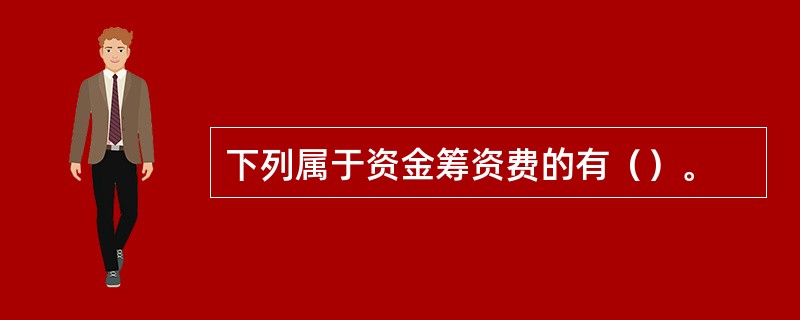 下列属于资金筹资费的有（）。